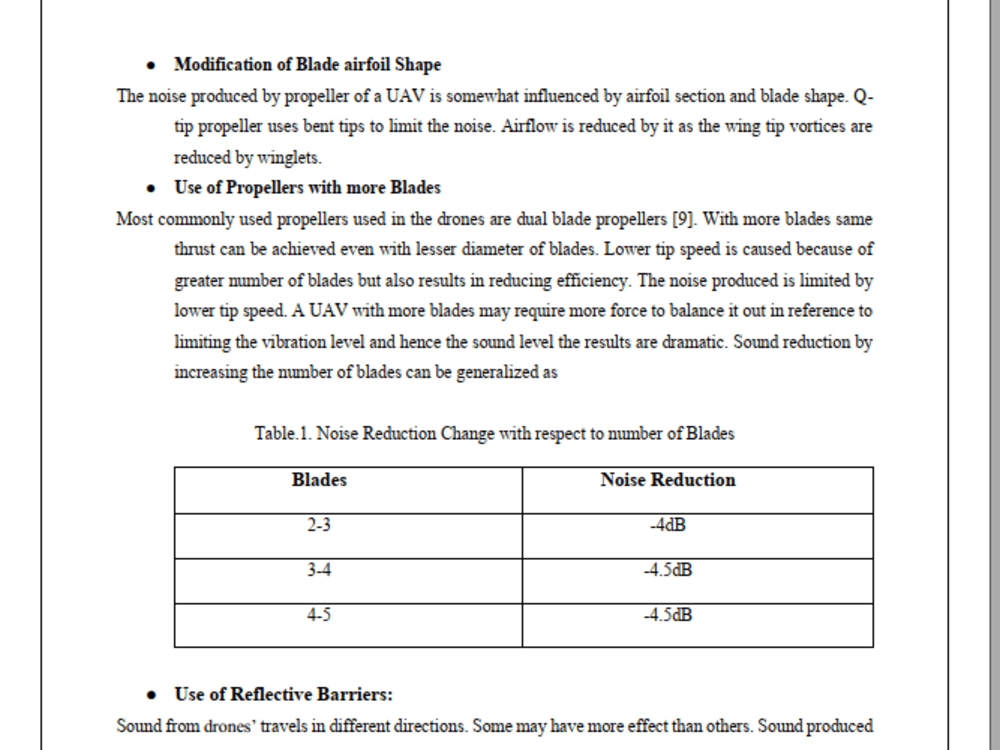 • Modification of Blade airfoil Shape

The noise produced by propeller of a UAV is somewhat influenced by airfoil section and blade shape. Q-tip propeller uses bent tips to limit the noise. Airflow is reduced by it as the wing tip vortices are reduced by winglets.

• Use of Propellers with more Blades

Most commonly used propellers used in the drones are dual blade propellers [9]. With more blades same thrust can be achieved even with lesser diameter of blades. Lower tip speed is caused because of greater number of blades but also results in reducing efficiency. The noise produced is limited by lower tip speed. A UAV with more blades may require more force to balance it out in reference to limiting the vibration level and hence the sound level the results are dramatic. Sound reduction by increasing the number of blades can be generalized as

Table.1. Noise Reduction Change with respect to number of Blades

| Blades | Noise Reduction |
|---|---|
| 2-3 | -4dB |
| 3-4 | -4.5dB |
| 4-5 | -4.5dB |

• Use of Reflective Barriers:

Sound from drones' travels in different directions. Some may have more effect than others. Sound produced